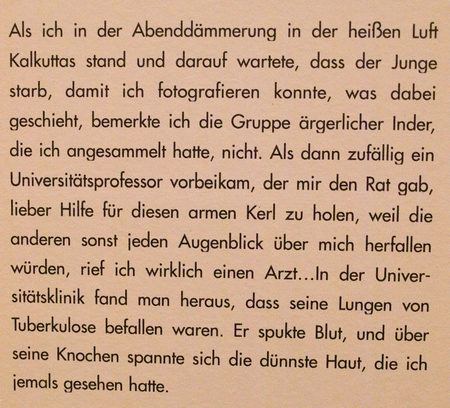 Als ich in der Abenddämmerung in der heißen Luft Kalkuttas stand und darauf wartete, dass der Junge starb, damit ich fotografieren konnte, was dabei geschieht, bemerkte ich die Gruppe ärgerlicher Inder, die ich angesammelt hatte, nicht. Als dann zufällig ein Universitätsprofessor vorbeikam, der mir den Rat gab, lieber Hilfe für diesen armen Kerl zu holen, weil die anderen sonst jeden Augenblick über mich herfallen würden, rief ich wirklich einen Arzt…In der Universitätsklinik fand man heraus, dass seine Lungen von Tuberkulose befallen waren. Er spukte Blut, und über seine Knochen spannte sich die dünnste Haut, die ich jemals gesehen hatte.